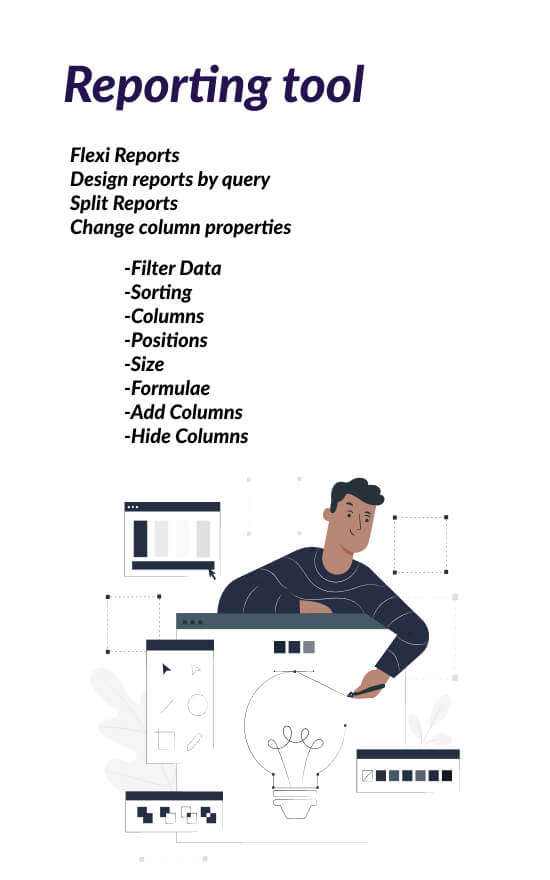 Reporting tool

Flexi Reports
Design reports by query
Split Reports
Change column properties

-Filter Data
-Sorting
-Columns
-Positions
-Size
-Formulae
-Add Columns
-Hide Columns